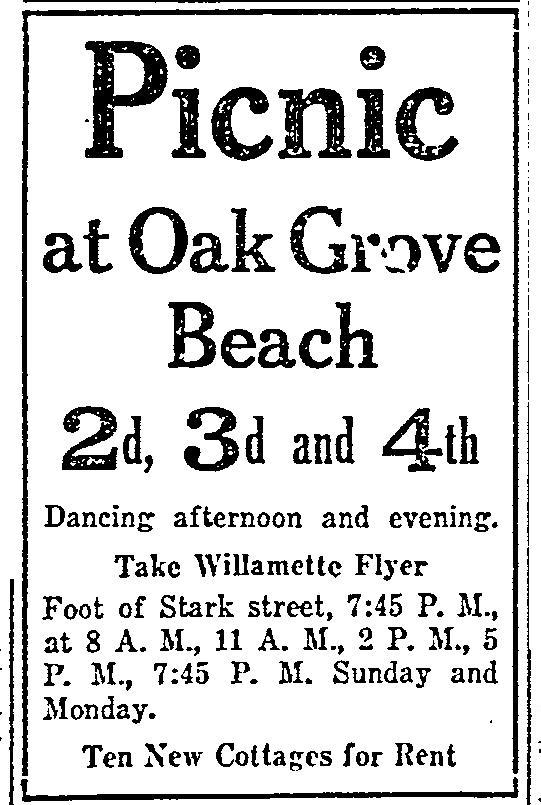 Picnic

at Oak Grove Beach

2d, 3d and 4th

Dancing afternoon and evening.

Take Willamette Flyer

Foot of Stark street, 7:45 P. M., at 8 A. M., 11 A. M., 2 P. M., 5 P. M., 7:45 P. M. Sunday and Monday.

Ten New Cottages for Rent